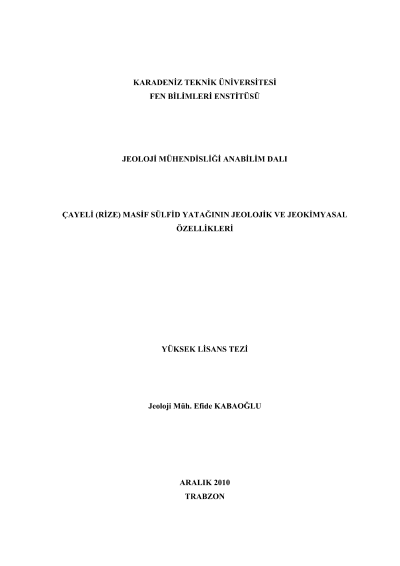 KARADENİZ TEKNİK ÜNİVERSİTESİ
FEN BİLİMLERİ ENSTİTÜSÜ

JEOLOJİ MÜHENDİSLİĞİ ANABİLİM DALI

ÇAYELİ (RİZE) MASİF SÜLFİD YATAĞININ JEOLOJİK VE JEOKİMYASAL ÖZELLİKLERİ

YÜKSEK LİSANS TEZİ

Jeoloji Müh. Efide KABAOĞLU

ARALIK 2010
TRABZON